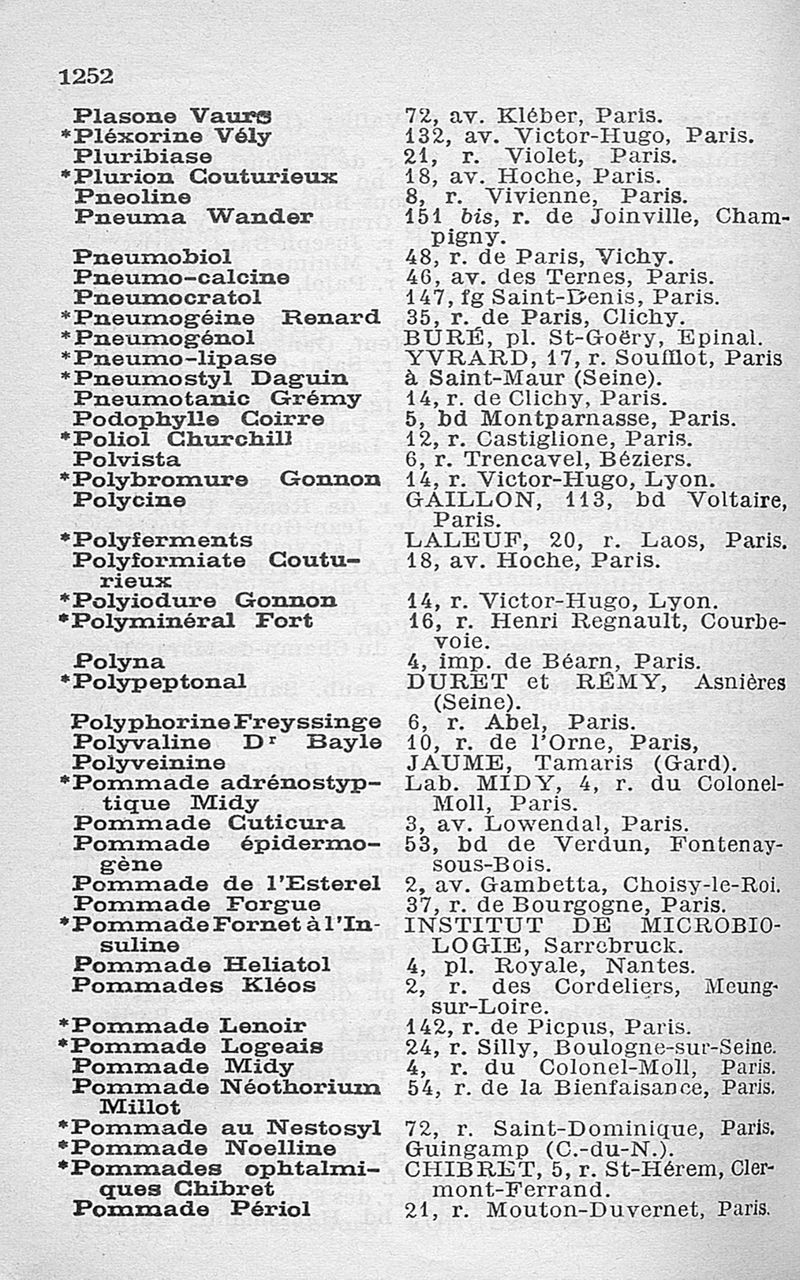 1252

| | |
|---|---|
| Plasone Vaurs | 72, av. Kléber, Paris. |
| *Pléxorine Vély | 132, av. Victor-Hugo, Paris. |
| Pluribiase | 21, r. Violet, Paris. |
| *Plurion Couturieux | 18, av. Hoche, Paris. |
| Pneoline | 8, r. Vivienne, Paris. |
| Pneuma Wander | 151 bis, r. de Joinville, Champigny. |
| Pneumobiol | 48, r. de Paris, Vichy. |
| Pneumo-calcine | 46, av. des Ternes, Paris. |
| Pneumocratol | 147, fg Saint-Denis, Paris. |
| *Pneumogéine Renard | 35, r. de Paris, Clichy. |
| *Pneumogénol | BURÉ, pl. St-Goëry, Epinal. |
| *Pneumo-lipase | YVRARD, 17, r. Soufflot, Paris |
| *Pneumostyl Daguin | à Saint-Maur (Seine). |
| Pneumotanic Grémy | 14, r. de Clichy, Paris. |
| Podophylle Coirre | 5, bd Montparnasse, Paris. |
| *Poliol Churchill | 12, r. Castiglione, Paris. |
| Polvista | 6, r. Trencavel, Béziers. |
| *Polybromure Gonnon | 14, r. Victor-Hugo, Lyon. |
| Polycine | GAILLON, 113, bd Voltaire, Paris. |
| *Polyferments | LALEUF, 20, r. Laos, Paris. |
| Polyformiate Couturieux | 18, av. Hoche, Paris. |
| *Polyiodure Gonnon | 14, r. Victor-Hugo, Lyon. |
| *Polyminéral Fort | 16, r. Henri Regnault, Courbevoie. |
| Polyna | 4, imp. de Béarn, Paris. |
| *Polypeptonal | DURET et RÉMY, Asnières (Seine). |
| Polyphorine Freyssinge | 6, r. Abel, Paris. |
| Polyvaline Dr Bayle | 10, r. de l'Orne, Paris, |
| Polyveinine | JAUME, Tamaris (Gard). |
| *Pommade adrénostyptique Midy | Lab. MIDY, 4, r. du Colonel-Moll, Paris. |
| Pommade Cuticura | 3, av. Lowendal, Paris. |
| Pommade épidermogène | 53, bd de Verdun, Fontenay-sous-Bois. |
| Pommade de l'Esterel | 2, av. Gambetta, Choisy-le-Roi. |
| Pommade Forgue | 37, r. de Bourgogne, Paris. |
| *Pommade Fornet à l'Insuline | INSTITUT DE MICROBIOLOGIE, Sarrebruck. |
| Pommade Heliatol | 4, pl. Royale, Nantes. |
| Pommades Kléos | 2, r. des Cordeliers, Meung-sur-Loire. |
| *Pommade Lenoir | 142, r. de Picpus, Paris. |
| *Pommade Logeais | 24, r. Silly, Boulogne-sur-Seine. |
| Pommade Midy | 4, r. du Colonel-Moll, Paris. |
| Pommade Néothorium Millot | 54, r. de la Bienfaisance, Paris. |
| *Pommade au Nestosyl | 72, r. Saint-Dominique, Paris. |
| *Pommade Noelline | Guingamp (C.-du-N.). |
| *Pommades ophtalmiques Chibret | CHIBRET, 5, r. St-Hérem, Clermont-Ferrand. |
| Pommade Périol | 21, r. Mouton-Duvernet, Paris. |